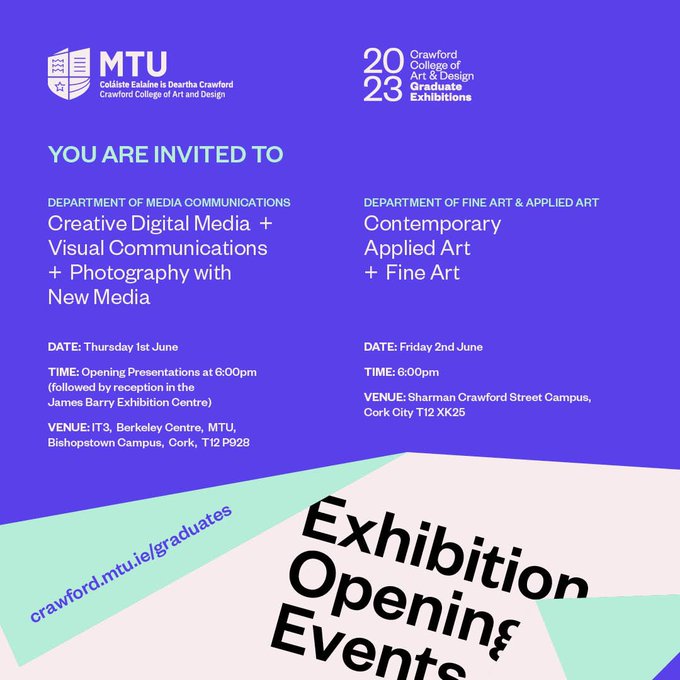 MTU
Coláiste Ealaíne is Deartha Crawford
Crawford College of Art and Design

2023 Crawford College of Art & Design Graduate Exhibitions

YOU ARE INVITED TO

DEPARTMENT OF MEDIA COMMUNICATIONS
Creative Digital Media + Visual Communications + Photography with New Media

DATE: Thursday 1st June

TIME: Opening Presentations at 6:00pm (followed by reception in the James Barry Exhibition Centre)

VENUE: IT3, Berkeley Centre, MTU, Bishopstown Campus, Cork, T12 P928

DEPARTMENT OF FINE ART & APPLIED ART
Contemporary Applied Art + Fine Art

DATE: Friday 2nd June

TIME: 6:00pm

VENUE: Sharman Crawford Street Campus, Cork City T12 XK25

crawford.mtu.ie/graduates

Exhibition Opening Events